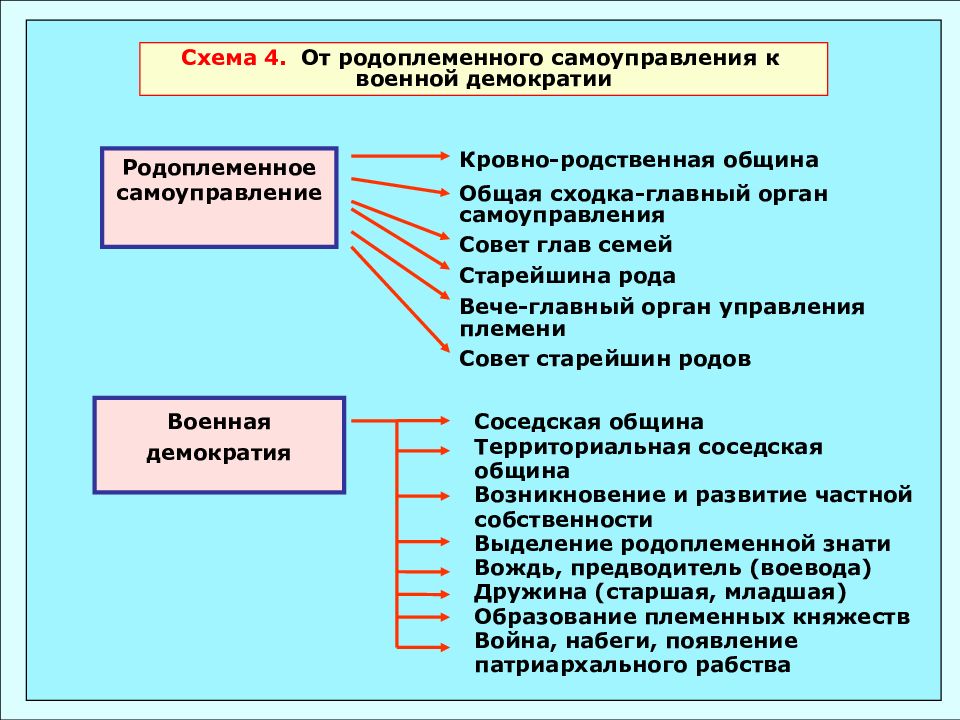 Схема 4. От родоплеменного самоуправления к военной демократии

Родоплеменное самоуправление

Кровно-родственная община
Общая сходка-главный орган самоуправления
Совет глав семей
Старейшина рода
Вече-главный орган управления племени
Совет старейшин родов

Военная демократия

Соседская община
Территориальная соседская община
Возникновение и развитие частной собственности
Выделение родоплеменной знати
Вождь, предводитель (воевода)
Дружина (старшая, младшая)
Образование племенных княжеств
Война, набеги, появление патриархального рабства